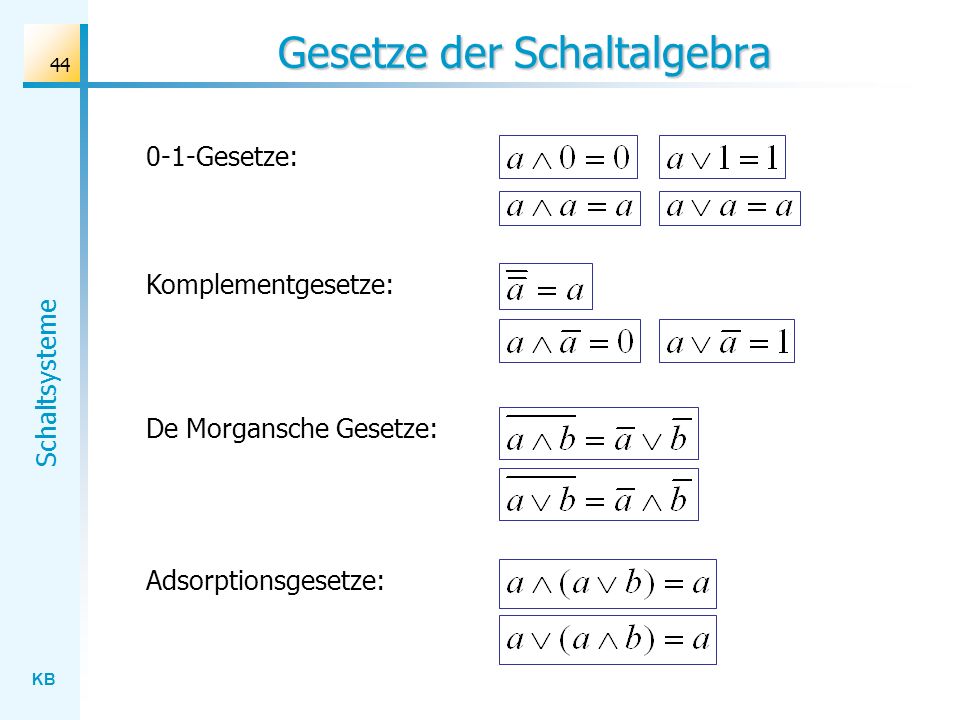 44

Gesetze der Schaltalgebra

Schaltsysteme

0-1-Gesetze:

$a \wedge 0 = 0$ $a \vee 1 = 1$

$a \wedge a = a$ $a \vee a = a$

Komplementgesetze:

$\overline{\overline{a}} = a$

$a \wedge \overline{a} = 0$ $a \vee \overline{a} = 1$

De Morgansche Gesetze:

$\overline{a \wedge b} = \overline{a} \vee \overline{b}$

$\overline{a \vee b} = \overline{a} \wedge \overline{b}$

Adsorptionsgesetze:

$a \wedge (a \vee b) = a$

$a \vee (a \wedge b) = a$

KB